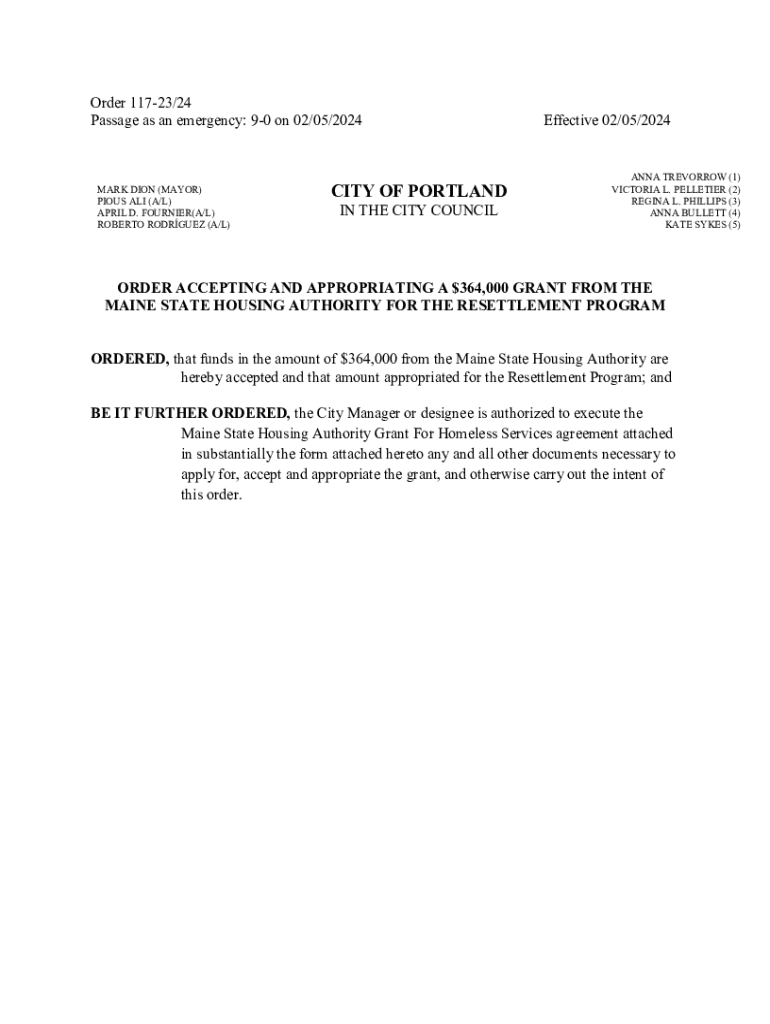 Order 117-23/24
Passage as an emergency: 9-0 on 02/05/2024

Effective 02/05/2024

MARK DION (MAYOR)
PIOUS ALI (A/L)
APRIL D. FOURNIER(A/L)
ROBERTO RODRÍGUEZ (A/L)

CITY OF PORTLAND
IN THE CITY COUNCIL

ANNA TREVORROW (1)
VICTORIA L. PELLETIER (2)
REGINA L. PHILLIPS (3)
ANNA BULLETT (4)
KATE SYKES (5)

ORDER ACCEPTING AND APPROPRIATING A \$364,000 GRANT FROM THE MAINE STATE HOUSING AUTHORITY FOR THE RESETTLEMENT PROGRAM

ORDERED, that funds in the amount of \$364,000 from the Maine State Housing Authority are hereby accepted and that amount appropriated for the Resettlement Program; and

BE IT FURTHER ORDERED, the City Manager or designee is authorized to execute the Maine State Housing Authority Grant For Homeless Services agreement attached in substantially the form attached hereto any and all other documents necessary to apply for, accept and appropriate the grant, and otherwise carry out the intent of this order.